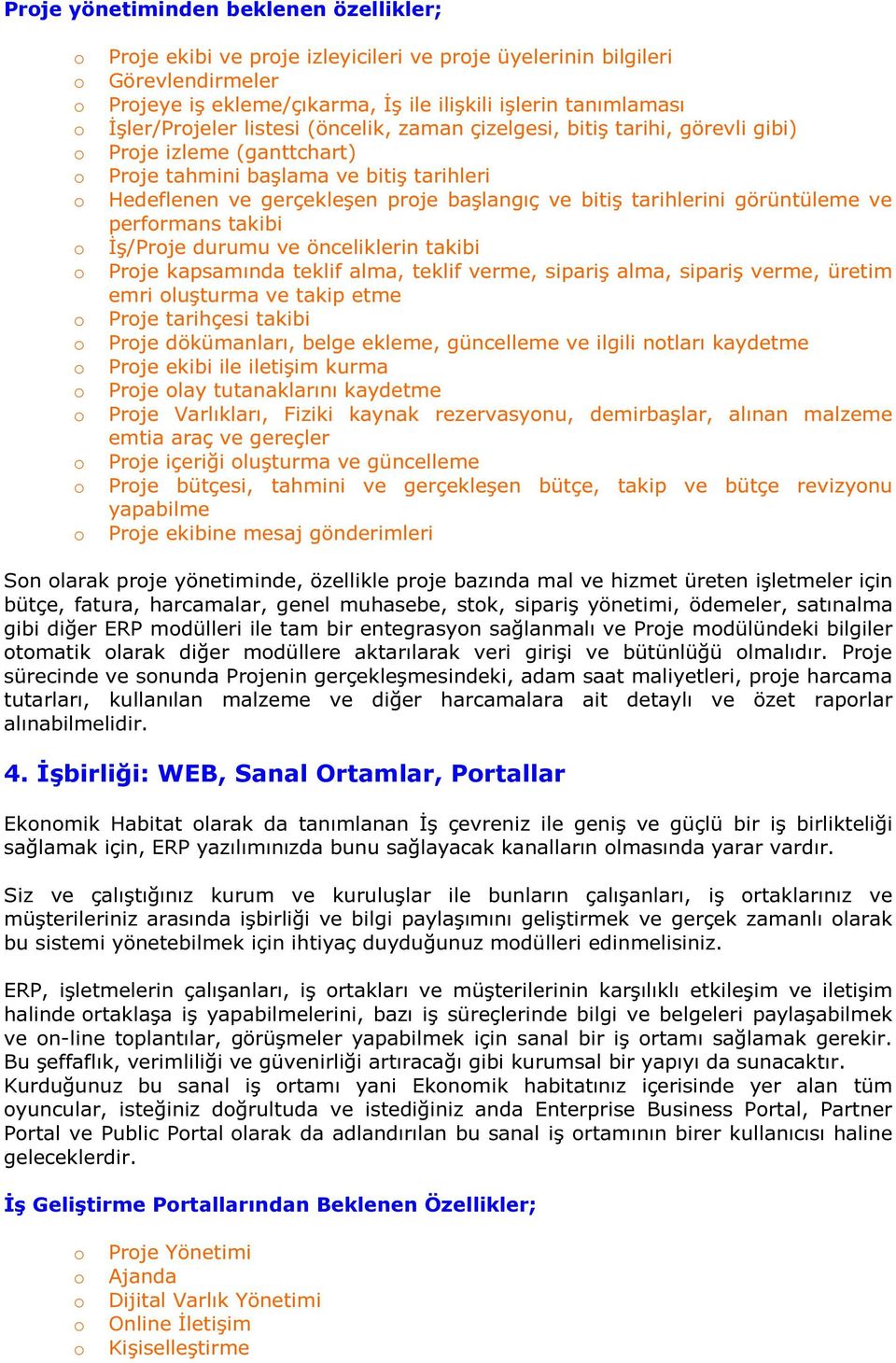 Proje yönetiminden beklenen özellikler;

o Proje ekibi ve proje izleyicileri ve proje üyelerinin bilgileri
o Görevlendirmeler
o Projeye iş ekleme/çıkarma, İş ile ilişkili işlerin tanımlaması
o İşler/Projeler listesi (öncelik, zaman çizelgesi, bitiş tarihi, görevli gibi)
o Proje izleme (ganttchart)
o Proje tahmini başlama ve bitiş tarihleri
o Hedeflenen ve gerçekleşen proje başlangıç ve bitiş tarihlerini görüntüleme ve performans takibi
o İş/Proje durumu ve önceliklerin takibi
o Proje kapsamında teklif alma, teklif verme, sipariş alma, sipariş verme, üretim emri oluşturma ve takip etme
o Proje tarihçesi takibi
o Proje dökümanları, belge ekleme, güncelleme ve ilgili notları kaydetme
o Proje ekibi ile iletişim kurma
o Proje olay tutanaklarını kaydetme
o Proje Varlıkları, Fiziki kaynak rezervasyonu, demirbaşlar, alınan malzeme emtia araç ve gereçler
o Proje içeriği oluşturma ve güncelleme
o Proje bütçesi, tahmini ve gerçekleşen bütçe, takip ve bütçe revizyonu yapabilme
o Proje ekibine mesaj gönderimleri

Son olarak proje yönetiminde, özellikle proje bazında mal ve hizmet üreten işletmeler için bütçe, fatura, harcamalar, genel muhasebe, stok, sipariş yönetimi, ödemeler, satınalma gibi diğer ERP modülleri ile tam bir entegrasyon sağlanmalı ve Proje modülündeki bilgiler otomatik olarak diğer modüllere aktarılarak veri girişi ve bütünlüğü olmalıdır. Proje sürecinde ve sonunda Projenin gerçekleşmesindeki, adam saat maliyetleri, proje harcama tutarları, kullanılan malzeme ve diğer harcamalara ait detaylı ve özet raporlar alınabilmelidir.

4. İşbirliği: WEB, Sanal Ortamlar, Portallar

Ekonomik Habitat olarak da tanımlanan İş çevreniz ile geniş ve güçlü bir iş birlikteliği sağlamak için, ERP yazılımınızda bunu sağlayacak kanalların olmasında yarar vardır.

Siz ve çalıştığınız kurum ve kuruluşlar ile bunların çalışanları, iş ortaklarınız ve müşterileriniz arasında işbirliği ve bilgi paylaşımını geliştirmek ve gerçek zamanlı olarak bu sistemi yönetebilmek için ihtiyaç duyduğunuz modülleri edinmelisiniz.

ERP, işletmelerin çalışanları, iş ortakları ve müşterilerinin karşılıklı etkileşim ve iletişim halinde ortaklaşa iş yapabilmelerini, bazı iş süreçlerinde bilgi ve belgeleri paylaşabilmek ve on-line toplantılar, görüşmeler yapabilmek için sanal bir iş ortamı sağlamak gerekir. Bu şeffaflık, verimliliği ve güvenirliği artıracağı gibi kurumsal bir yapıyı da sunacaktır. Kurduğunuz bu sanal iş ortamı yani Ekonomik habitatınız içerisinde yer alan tüm oyuncular, isteğiniz doğrultuda ve istediğiniz anda Enterprise Business Portal, Partner Portal ve Public Portal olarak da adlandırılan bu sanal iş ortamının birer kullanıcısı haline geleceklerdir.

İş Geliştirme Portallarından Beklenen Özellikler;

o Proje Yönetimi
o Ajanda
o Dijital Varlık Yönetimi
o Online İletişim
o Kişiselleştirme